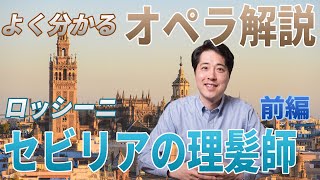 よく分かる オペラ解説

ロッシーニ

前編

セビリアの理髪師